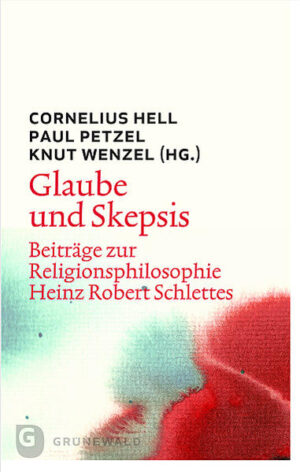 CORNELIUS HELL
PAUL PETZEL
KNUT WENZEL (HG.)

Glaube und Skepsis

Beiträge zur Religionsphilosophie Heinz Robert Schlettes

G GRÜNEWALD